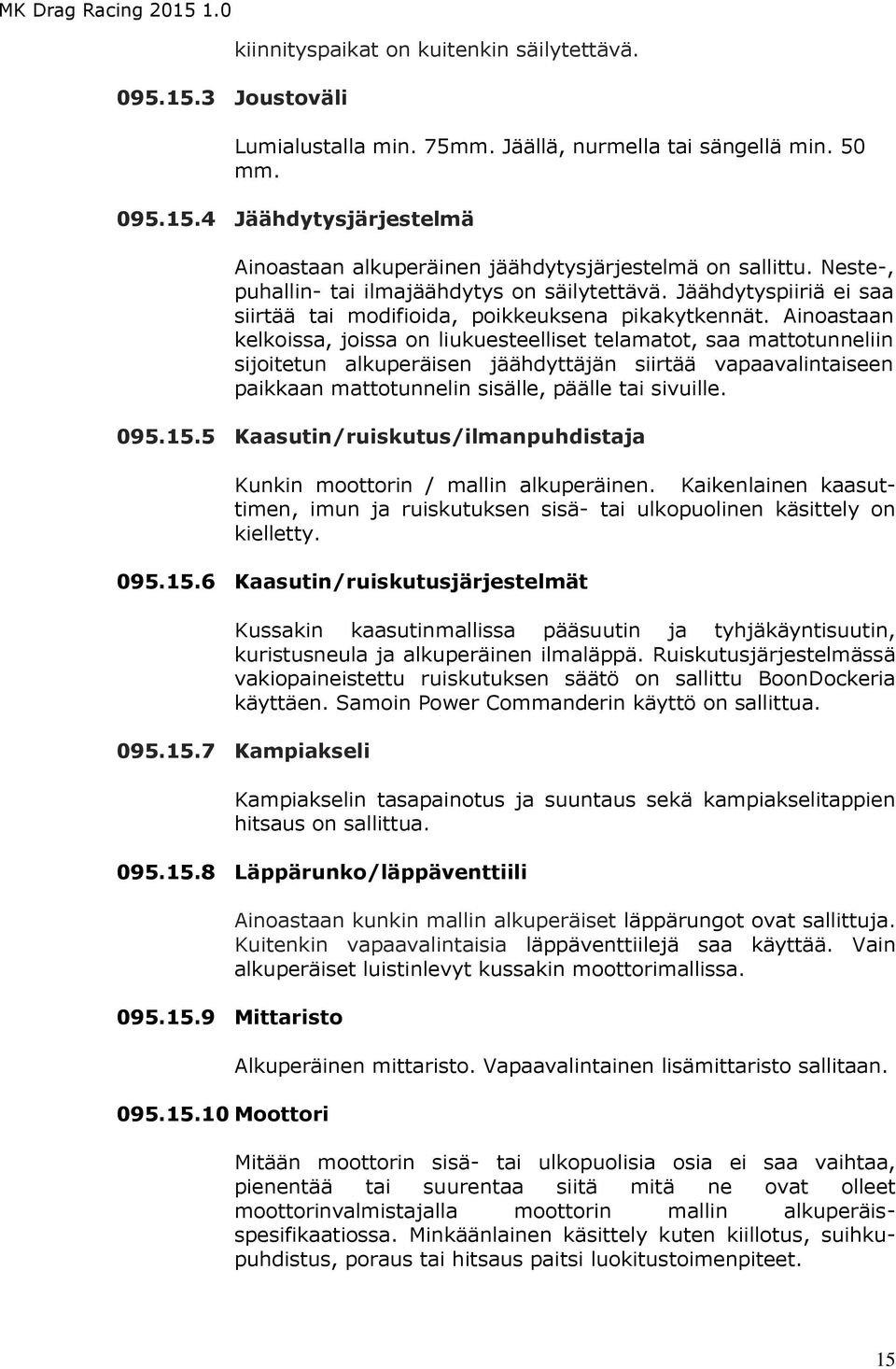 MK Drag Racing 2015 1.0

kiinnityspaikat on kuitenkin säilytettävä.

095.15.3 Joustoväli

Lumialustalla min. 75mm. Jäällä, nurmella tai sängellä min. 50 mm.

095.15.4 Jäähdytysjärjestelmä

Ainoastaan alkuperäinen jäähdytysjärjestelmä on sallittu. Neste-, puhallin- tai ilmajäähdytys on säilytettävä. Jäähdytyspiiriä ei saa siirtää tai modifioida, poikkeuksena pikakytkennät. Ainoastaan kelkoissa, joissa on liukuesteelliset telamatot, saa mattotunneliin sijoitetun alkuperäisen jäähdyttäjän siirtää vapaavalintaiseen paikkaan mattotunnelin sisälle, päälle tai sivuille.

095.15.5 Kaasutin/ruiskutus/ilmanpuhdistaja

Kunkin moottorin / mallin alkuperäinen. Kaikenlainen kaasuttimen, imun ja ruiskutuksen sisä- tai ulkopuolinen käsittely on kielletty.

095.15.6 Kaasutin/ruiskutusjärjestelmät

Kussakin kaasutinmallissa pääsuutin ja tyhjäkäyntisuutin, kuristusneula ja alkuperäinen ilmaläppä. Ruiskutusjärjestelmässä vakiopaineistettu ruiskutuksen säätö on sallittu BoonDockeria käyttäen. Samoin Power Commanderin käyttö on sallittua.

095.15.7 Kampiakseli

Kampiakselin tasapainotus ja suuntaus sekä kampiakselitappien hitsaus on sallittua.

095.15.8 Läppärunko/läppäventtiili

Ainoastaan kunkin mallin alkuperäiset läppärungot ovat sallittuja. Kuitenkin vapaavalintaisia läppäventtiilejä saa käyttää. Vain alkuperäiset luistinlevyt kussakin moottorimallissa.

095.15.9 Mittaristo

Alkuperäinen mittaristo. Vapaavalintainen lisämittaristo sallitaan.

095.15.10 Moottori

Mitään moottorin sisä- tai ulkopuolisia osia ei saa vaihtaa, pienentää tai suurentaa siitä mitä ne ovat olleet moottorinvalmistajalla moottorin mallin alkuperäisspesifikaatiossa. Minkäänlainen käsittely kuten kiillotus, suihkupuhdistus, poraus tai hitsaus paitsi luokitustoimenpiteet.

15